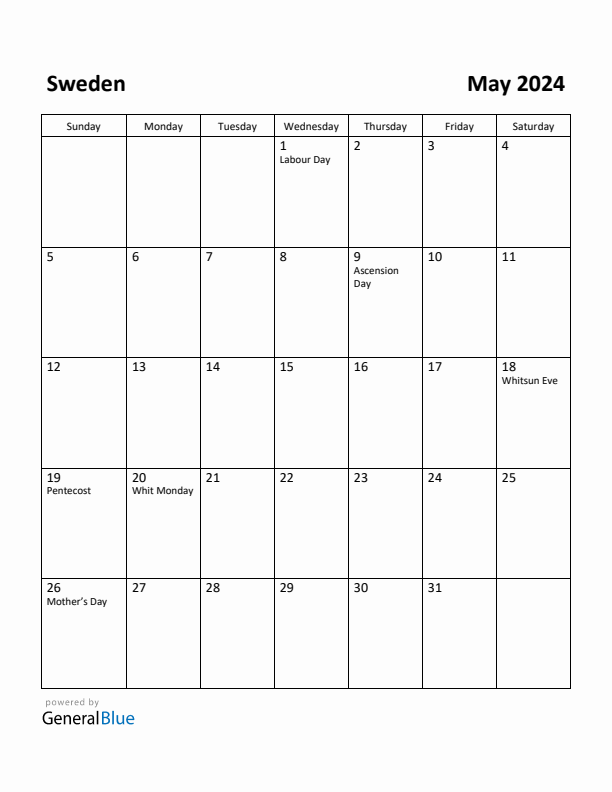 Sweden

May 2024

| Sunday | Monday | Tuesday | Wednesday | Thursday | Friday | Saturday |
|---|---|---|---|---|---|---|
| | | | 1 Labour Day | 2 | 3 | 4 |
| 5 | 6 | 7 | 8 | 9 Ascension Day | 10 | 11 |
| 12 | 13 | 14 | 15 | 16 | 17 | 18 Whitsun Eve |
| 19 Pentecost | 20 Whit Monday | 21 | 22 | 23 | 24 | 25 |
| 26 Mother's Day | 27 | 28 | 29 | 30 | 31 | |

powered by
GeneralBlue